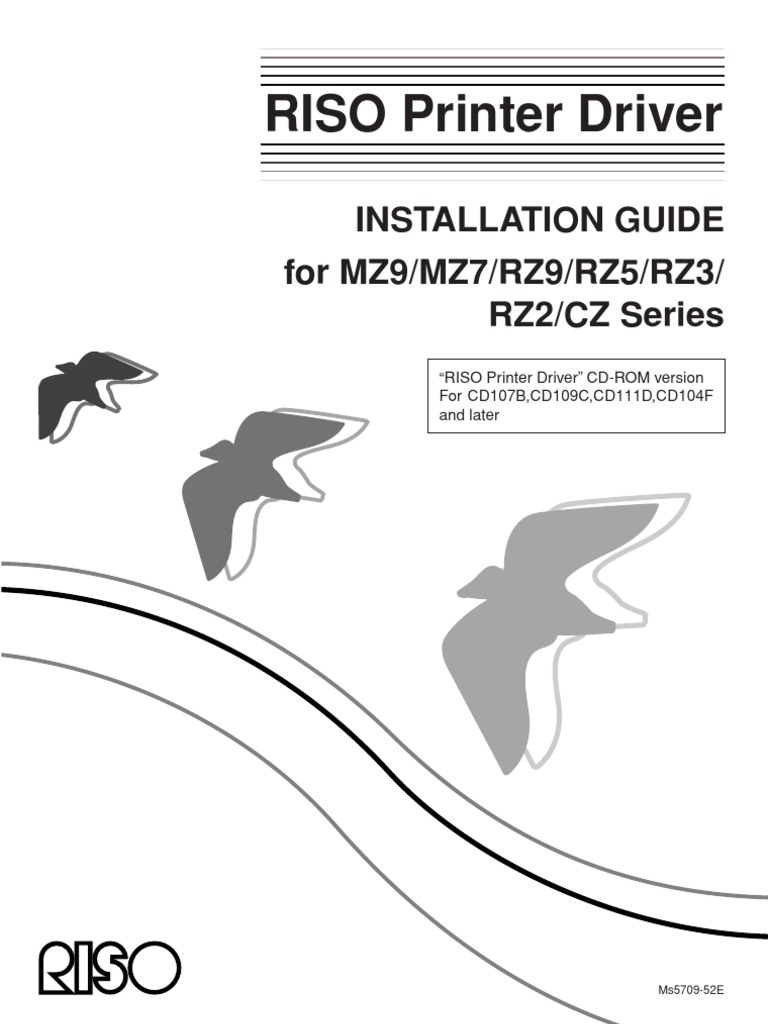 RISO Printer Driver

INSTALLATION GUIDE
for MZ9/MZ7/RZ9/RZ5/RZ3/
RZ2/CZ Series

"RISO Printer Driver" CD-ROM version
For CD107B,CD109C,CD111D,CD104F
and later

RISO

Ms5709-52E